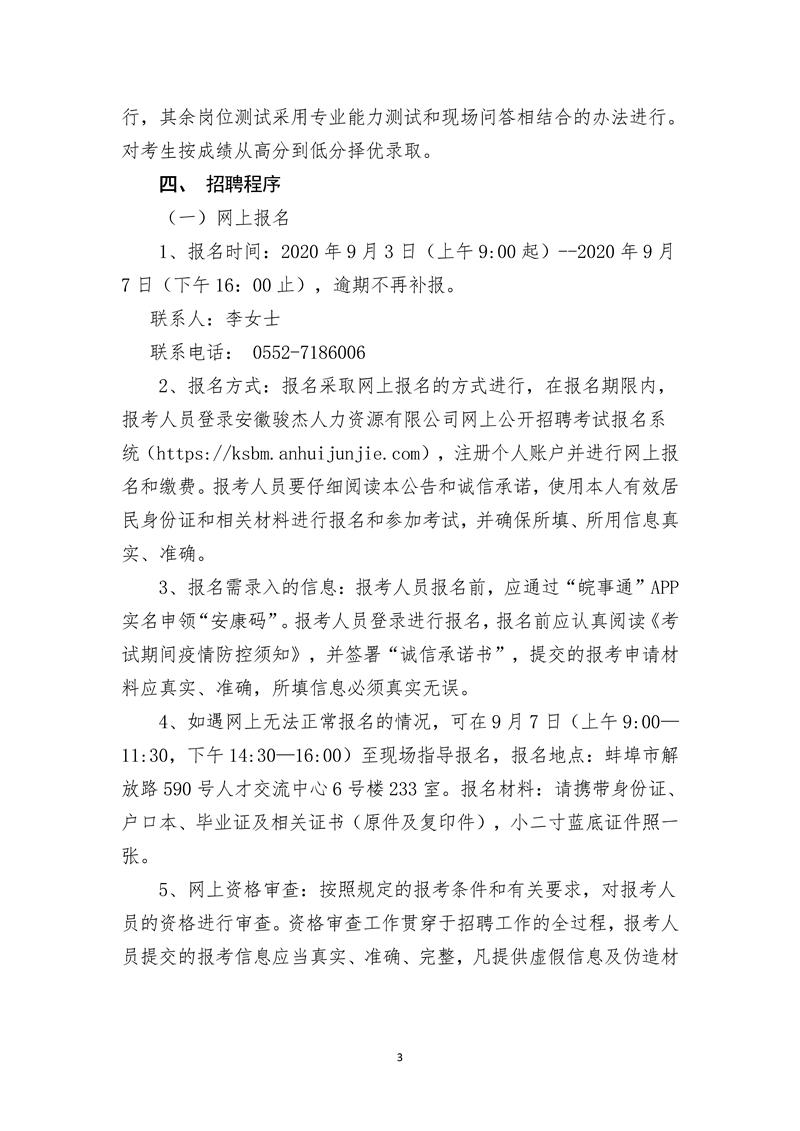 行，其余岗位测试采用专业能力测试和现场问答相结合的办法进行。对考生按成绩从高分到低分择优录取。

四、 招聘程序

（一）网上报名

1、报名时间：2020 年 9 月 3 日（上午 9:00 起）--2020 年 9 月 7 日（下午 16：00 止），逾期不再补报。

联系人：李女士

联系电话： 0552-7186006

2、报名方式：报名采取网上报名的方式进行，在报名期限内，报考人员登录安徽骏杰人力资源有限公司网上公开招聘考试报名系统（https://ksbm.anhuijunjie.com），注册个人账户并进行网上报名和缴费。报考人员要仔细阅读本公告和诚信承诺，使用本人有效居民身份证和相关材料进行报名和参加考试，并确保所填、所用信息真实、准确。

3、报名需录入的信息：报考人员报名前，应通过“皖事通”APP 实名申领“安康码”。报考人员登录进行报名，报名前应认真阅读《考试期间疫情防控须知》，并签署“诚信承诺书”，提交的报考申请材料应真实、准确，所填信息必须真实无误。

4、如遇网上无法正常报名的情况，可在 9 月 7 日（上午 9:00—11:30，下午 14:30—16:00）至现场指导报名，报名地点：蚌埠市解放路 590 号人才交流中心 6 号楼 233 室。报名材料：请携带身份证、户口本、毕业证及相关证书（原件及复印件），小二寸蓝底证件照一张。

5、网上资格审查：按照规定的报考条件和有关要求，对报考人员的资格进行审查。资格审查工作贯穿于招聘工作的全过程，报考人员提交的报考信息应当真实、准确、完整，凡提供虚假信息及伪造材

3